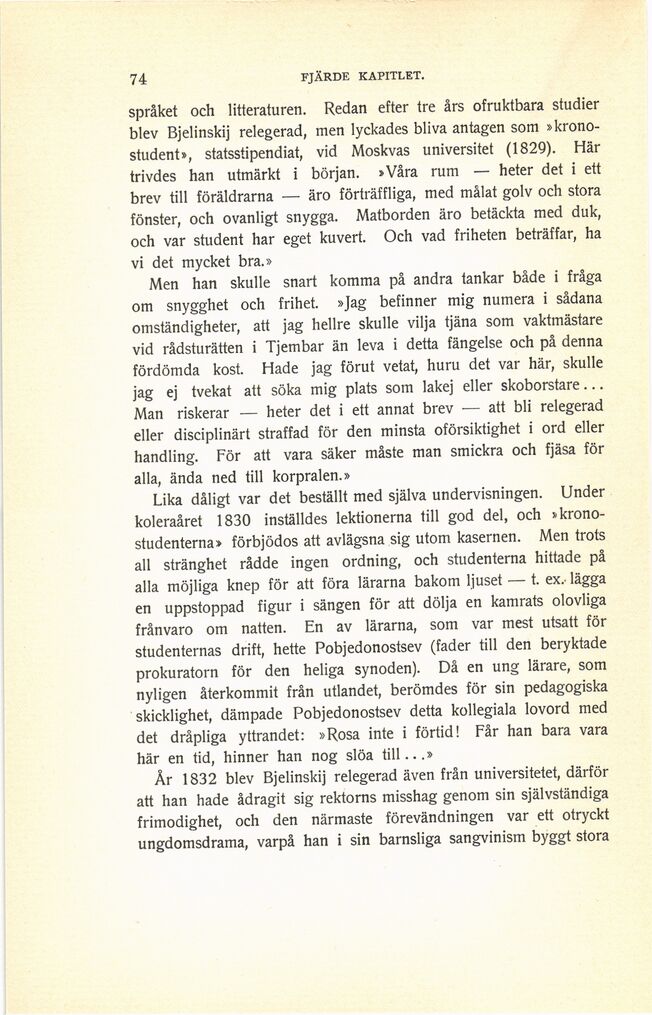 74 FJÄRDE KAPITLET.

språket och litteraturen. Redan efter tre års ofruktbara studier blev Bjelinskij relegerad, men lyckades bliva antagen som »kronostudent», statsstipendiat, vid Moskvas universitet (1829). Här trivdes han utmärkt i början. »Våra rum — heter det i ett brev till föräldrarna — äro förträffliga, med målat golv och stora fönster, och ovanligt snygga. Matborden äro betäckta med duk, och var student har eget kuvert. Och vad friheten beträffar, ha vi det mycket bra.»

Men han skulle snart komma på andra tankar både i fråga om snygghet och frihet. »Jag befinner mig numera i sådana omständigheter, att jag hellre skulle vilja tjäna som vaktmästare vid rådsturätten i Tjembar än leva i detta fängelse och på denna fördömda kost. Hade jag förut vetat, huru det var här, skulle jag ej tvekat att söka mig plats som lakej eller skoborstare... Man riskerar — heter det i ett annat brev — att bli relegerad eller disciplinärt straffad för den minsta oförsiktighet i ord eller handling. För att vara säker måste man smickra och fjäsa för alla, ända ned till korpralen.»

Lika dåligt var det beställt med själva undervisningen. Under koleraåret 1830 inställdes lektionerna till god del, och »kronostudenterna» förbjödos att avlägsna sig utom kasernen. Men trots all stränghet rådde ingen ordning, och studenterna hittade på alla möjliga knep för att föra lärarna bakom ljuset — t. ex. lägga en uppstoppad figur i sängen för att dölja en kamrats olovliga frånvaro om natten. En av lärarna, som var mest utsatt för studenternas drift, hette Pobjedonostsev (fader till den beryktade prokuratorn för den heliga synoden). Då en ung lärare, som nyligen återkommit från utlandet, berömdes för sin pedagogiska skicklighet, dämpade Pobjedonostsev detta kollegiala lovord med det dråpliga yttrandet: »Rosa inte i förtid! Får han bara vara här en tid, hinner han nog slöa till...»

År 1832 blev Bjelinskij relegerad även från universitetet, därför att han hade ådragit sig rektorns misshag genom sin självständiga frimodighet, och den närmaste förevändningen var ett otryckt ungdomsdrama, varpå han i sin barnsliga sangvinism byggt stora